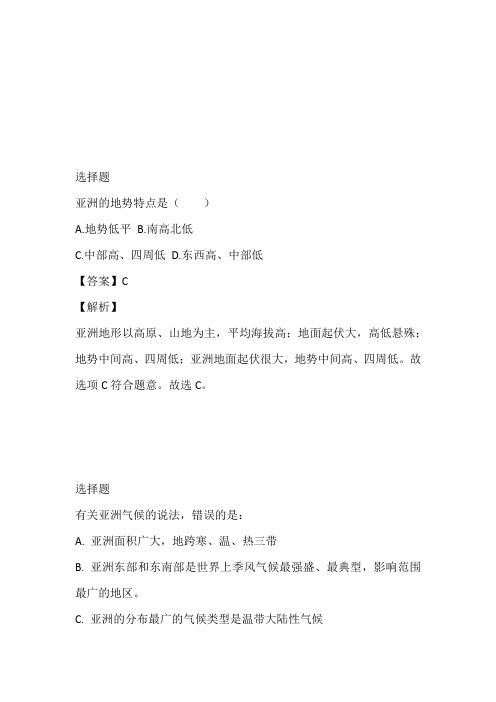 选择题

亚洲的地势特点是（　　）

A.地势低平 B.南高北低

C.中部高、四周低 D.东西高、中部低

【答案】C

【解析】

亚洲地形以高原、山地为主，平均海拔高；地面起伏大，高低悬殊；地势中间高、四周低；亚洲地面起伏很大，地势中间高、四周低。故选项 C 符合题意。故选 C。

选择题

有关亚洲气候的说法，错误的是：

A. 亚洲面积广大，地跨寒、温、热三带

B. 亚洲东部和东南部是世界上季风气候最强盛、最典型，影响范围最广的地区。

C. 亚洲的分布最广的气候类型是温带大陆性气候